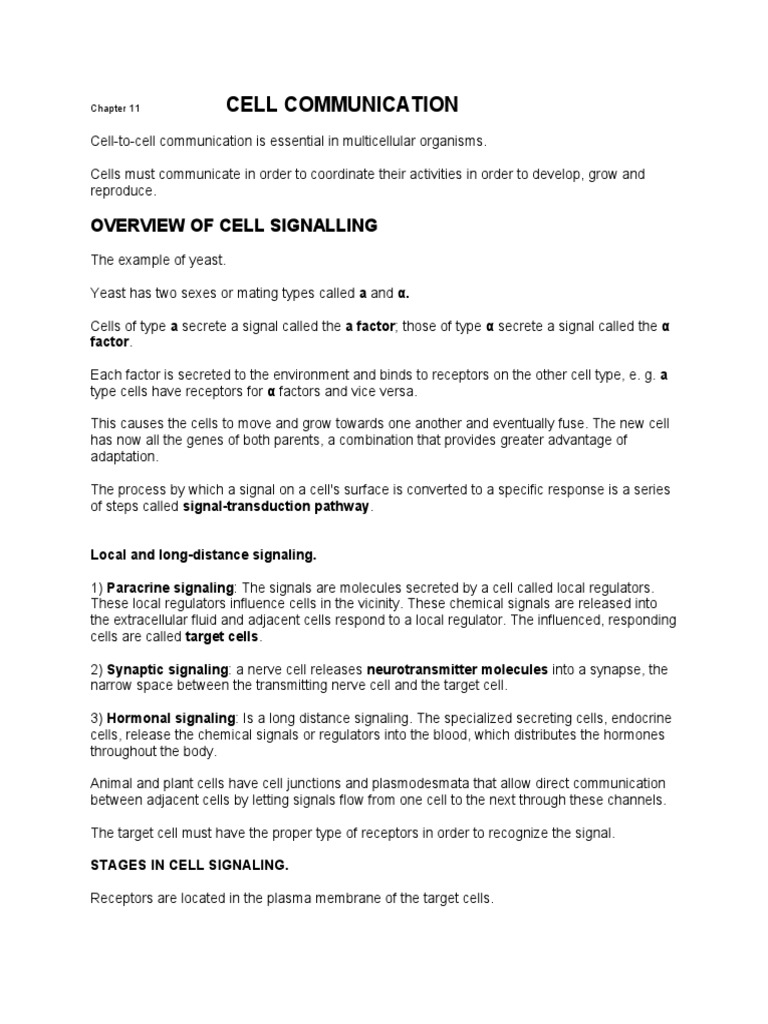 Chapter 11 CELL COMMUNICATION

Cell-to-cell communication is essential in multicellular organisms.

Cells must communicate in order to coordinate their activities in order to develop, grow and reproduce.

OVERVIEW OF CELL SIGNALLING

The example of yeast.

Yeast has two sexes or mating types called a and α.

Cells of type a secrete a signal called the a factor; those of type α secrete a signal called the α factor.

Each factor is secreted to the environment and binds to receptors on the other cell type, e. g. a type cells have receptors for α factors and vice versa.

This causes the cells to move and grow towards one another and eventually fuse. The new cell has now all the genes of both parents, a combination that provides greater advantage of adaptation.

The process by which a signal on a cell's surface is converted to a specific response is a series of steps called signal-transduction pathway.

Local and long-distance signaling.

1) Paracrine signaling: The signals are molecules secreted by a cell called local regulators. These local regulators influence cells in the vicinity. These chemical signals are released into the extracellular fluid and adjacent cells respond to a local regulator. The influenced, responding cells are called target cells.

2) Synaptic signaling: a nerve cell releases neurotransmitter molecules into a synapse, the narrow space between the transmitting nerve cell and the target cell.

3) Hormonal signaling: Is a long distance signaling. The specialized secreting cells, endocrine cells, release the chemical signals or regulators into the blood, which distributes the hormones throughout the body.

Animal and plant cells have cell junctions and plasmodesmata that allow direct communication between adjacent cells by letting signals flow from one cell to the next through these channels.

The target cell must have the proper type of receptors in order to recognize the signal.

STAGES IN CELL SIGNALING.

Receptors are located in the plasma membrane of the target cells.